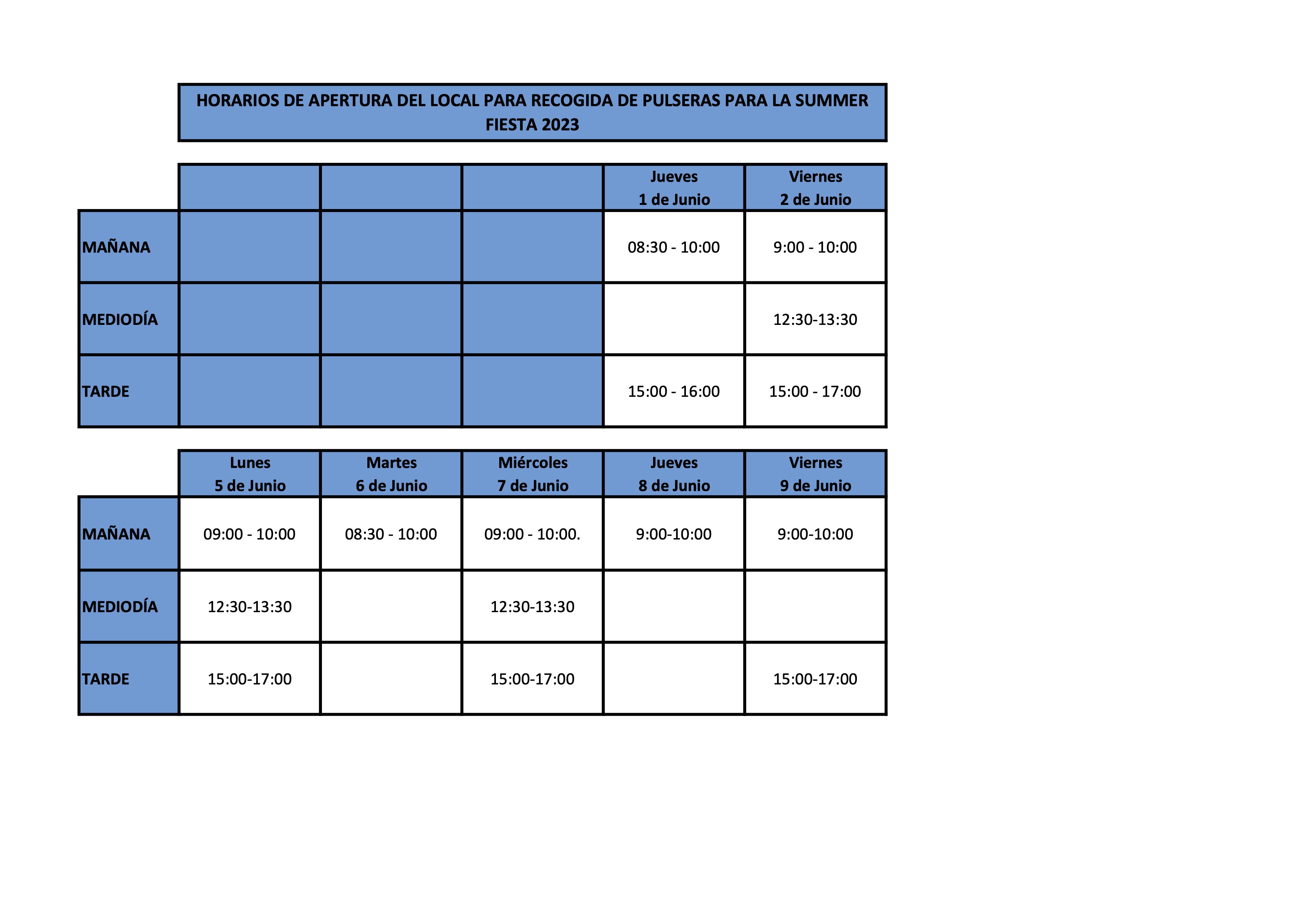 HORARIOS DE APERTURA DEL LOCAL PARA RECOGIDA DE PULSERAS PARA LA SUMMER FIESTA 2023

| | | | | Jueves 1 de Junio | Viernes 2 de Junio |
|---|---|---|---|---|---|
| MAÑANA | | | | 08:30 - 10:00 | 9:00 - 10:00 |
| MEDIODÍA | | | | | 12:30-13:30 |
| TARDE | | | | 15:00 - 16:00 | 15:00 - 17:00 |

| | Lunes 5 de Junio | Martes 6 de Junio | Miércoles 7 de Junio | Jueves 8 de Junio | Viernes 9 de Junio |
|---|---|---|---|---|---|
| MAÑANA | 09:00 - 10:00 | 08:30 - 10:00 | 09:00 - 10:00. | 9:00-10:00 | 9:00-10:00 |
| MEDIODÍA | 12:30-13:30 | | 12:30-13:30 | | |
| TARDE | 15:00-17:00 | | 15:00-17:00 | | 15:00-17:00 |